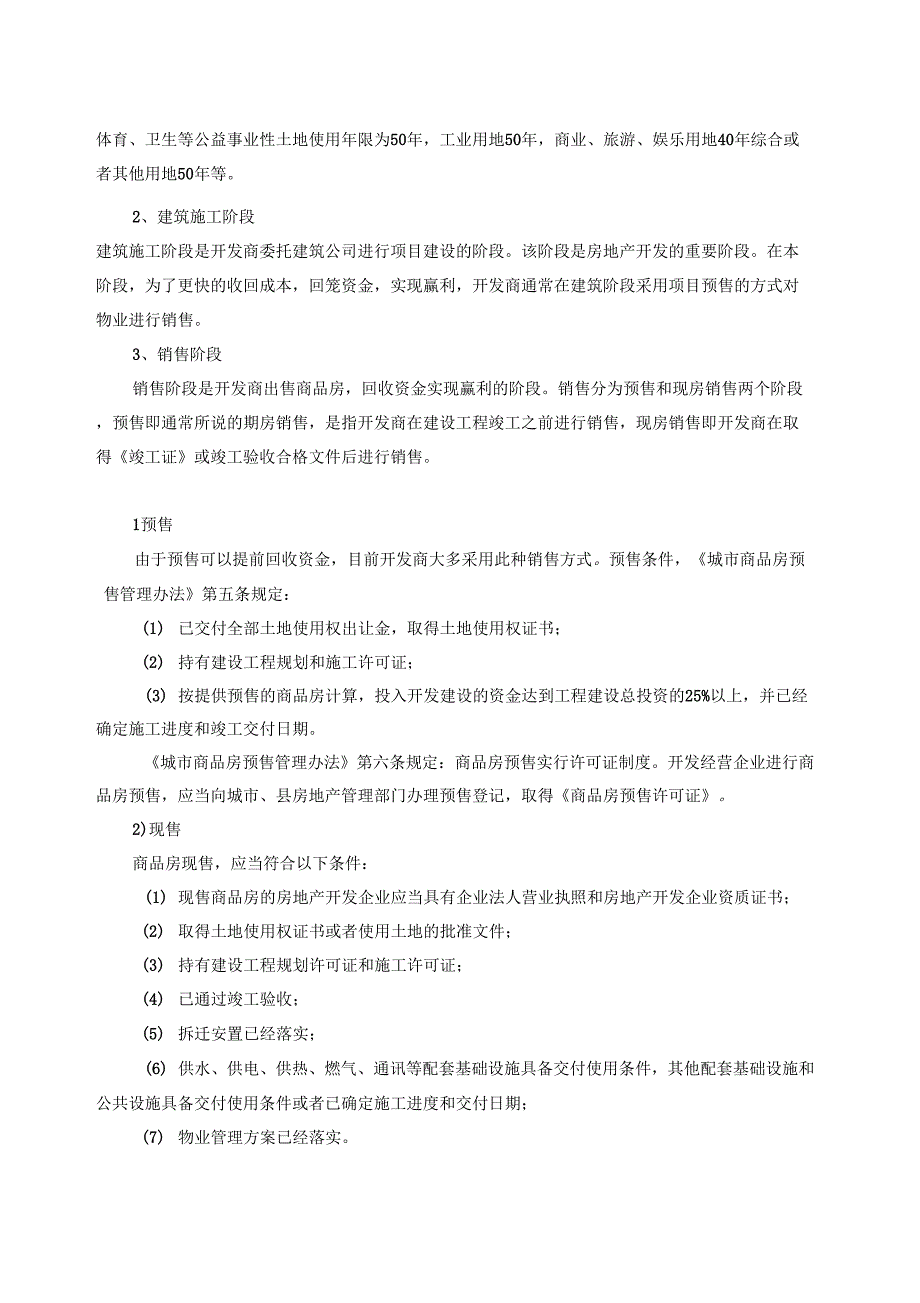 体育、卫生等公益事业性土地使用年限为50年，工业用地50年，商业、旅游、娱乐用地40年综合或者其他用地50年等。

2、建筑施工阶段

建筑施工阶段是开发商委托建筑公司进行项目建设的阶段。该阶段是房地产开发的重要阶段。在本阶段，为了更快的收回成本，回笼资金，实现赢利，开发商通常在建筑阶段采用项目预售的方式对物业进行销售。

3、销售阶段

销售阶段是开发商出售商品房，回收资金实现赢利的阶段。销售分为预售和现房销售两个阶段，预售即通常所说的期房销售，是指开发商在建设工程竣工之前进行销售，现房销售即开发商在取得《竣工证》或竣工验收合格文件后进行销售。

1预售

由于预售可以提前回收资金，目前开发商大多采用此种销售方式。预售条件，《城市商品房预售管理办法》第五条规定：

(1) 已交付全部土地使用权出让金，取得土地使用权证书；

(2) 持有建设工程规划和施工许可证；

(3) 按提供预售的商品房计算，投入开发建设的资金达到工程建设总投资的25%以上，并已经确定施工进度和竣工交付日期。

《城市商品房预售管理办法》第六条规定：商品房预售实行许可证制度。开发经营企业进行商品房预售，应当向城市、县房地产管理部门办理预售登记，取得《商品房预售许可证》。

2)现售

商品房现售，应当符合以下条件：

(1) 现售商品房的房地产开发企业应当具有企业法人营业执照和房地产开发企业资质证书；

(2) 取得土地使用权证书或者使用土地的批准文件；

(3) 持有建设工程规划许可证和施工许可证；

(4) 已通过竣工验收；

(5) 拆迁安置已经落实；

(6) 供水、供电、供热、燃气、通讯等配套基础设施具备交付使用条件，其他配套基础设施和公共设施具备交付使用条件或者已确定施工进度和交付日期；

(7) 物业管理方案已经落实。